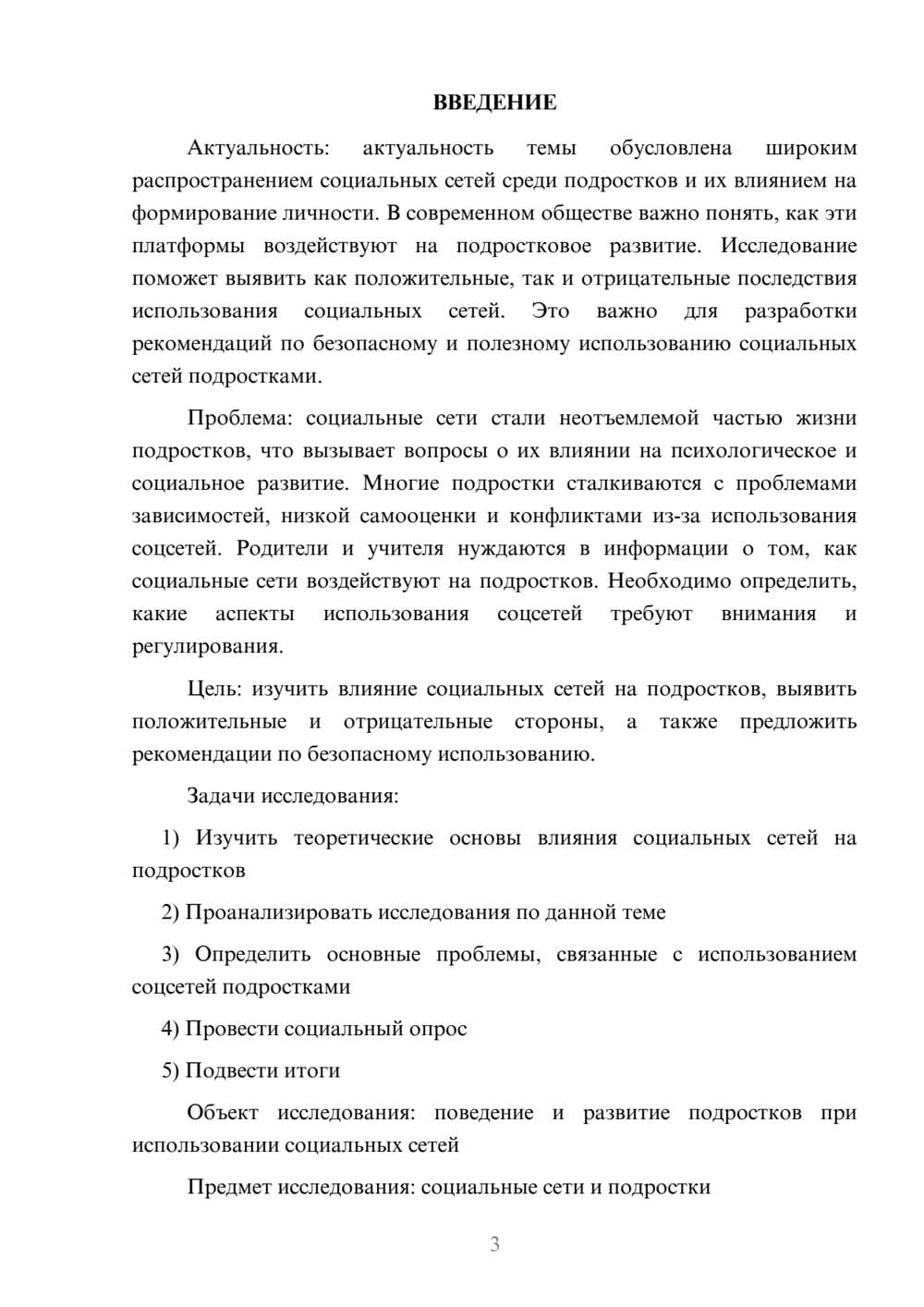 ВВЕДЕНИЕ

Актуальность: актуальность темы обусловлена широким распространением социальных сетей среди подростков и их влиянием на формирование личности. В современном обществе важно понять, как эти платформы воздействуют на подростковое развитие. Исследование поможет выявить как положительные, так и отрицательные последствия использования социальных сетей. Это важно для разработки рекомендаций по безопасному и полезному использованию социальных сетей подростками.

Проблема: социальные сети стали неотъемлемой частью жизни подростков, что вызывает вопросы о их влиянии на психологическое и социальное развитие. Многие подростки сталкиваются с проблемами зависимостей, низкой самооценки и конфликтами из-за использования соцсетей. Родители и учителя нуждаются в информации о том, как социальные сети воздействуют на подростков. Необходимо определить, какие аспекты использования соцсетей требуют внимания и регулирования.

Цель: изучить влияние социальных сетей на подростков, выявить положительные и отрицательные стороны, а также предложить рекомендации по безопасному использованию.

Задачи исследования:

1) Изучить теоретические основы влияния социальных сетей на подростков

2) Проанализировать исследования по данной теме

3) Определить основные проблемы, связанные с использованием соцсетей подростками

4) Провести социальный опрос

5) Подвести итоги

Объект исследования: поведение и развитие подростков при использовании социальных сетей

Предмет исследования: социальные сети и подростки

3